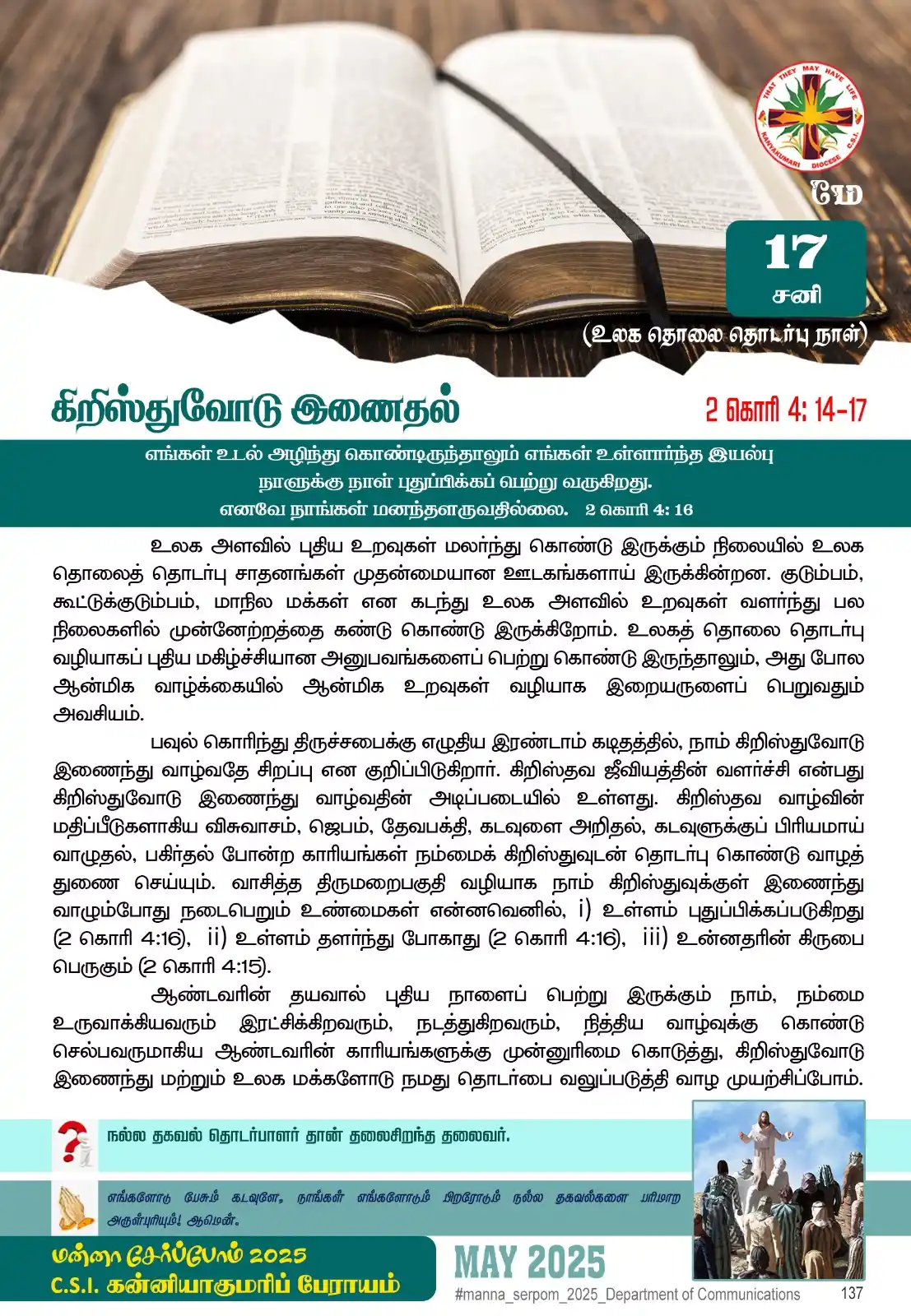 THAT THEY MAY HAVE LIFE
KANYAKUMARI DIOCESE C.S.I.

மே

17
சனி

(உலக தொலை தொடர்பு நாள்)

கிறிஸ்துவோடு இணைதல்

2 கொரி 4: 14-17

எங்கள் உடல் அழிந்து கொண்டிருந்தாலும் எங்கள் உள்ளார்ந்த இயல்பு நாளுக்கு நாள் புதுப்பிக்கப் பெற்று வருகிறது. எனவே நாங்கள் மனந்தளருவதில்லை. 2 கொரி 4: 16

உலக அளவில் புதிய உறவுகள் மலர்ந்து கொண்டு இருக்கும் நிலையில் உலக தொலைத் தொடர்பு சாதனங்கள் முதன்மையான ஊடகங்களாய் இருக்கின்றன. குடும்பம், கூட்டுக்குடும்பம், மாநில மக்கள் என கடந்து உலக அளவில் உறவுகள் வளர்ந்து பல நிலைகளில் முன்னேற்றத்தை கண்டு கொண்டு இருக்கிறோம். உலகத் தொலை தொடர்பு வழியாகப் புதிய மகிழ்ச்சியான அனுபவங்களைப் பெற்று கொண்டு இருந்தாலும், அது போல ஆன்மிக வாழ்க்கையில் ஆன்மிக உறவுகள் வழியாக இறையருளைப் பெறுவதும் அவசியம்.

பவுல் கொரிந்து திருச்சபைக்கு எழுதிய இரண்டாம் கடிதத்தில், நாம் கிறிஸ்துவோடு இணைந்து வாழ்வதே சிறப்பு என குறிப்பிடுகிறார். கிறிஸ்தவ ஜீவியத்தின் வளர்ச்சி என்பது கிறிஸ்துவோடு இணைந்து வாழ்வதின் அடிப்படையில் உள்ளது. கிறிஸ்தவ வாழ்வின் மதிப்பீடுகளாகிய விசுவாசம், ஜெபம், தேவபக்தி, கடவுளை அறிதல், கடவுளுக்குப் பிரியமாய் வாழுதல், பகிர்தல் போன்ற காரியங்கள் நம்மைக் கிறிஸ்துவுடன் தொடர்பு கொண்டு வாழத் துணை செய்யும். வாசித்த திருமறைபகுதி வழியாக நாம் கிறிஸ்துவுக்குள் இணைந்து வாழும்போது நடைபெறும் உண்மைகள் என்னவெனில், i) உள்ளம் புதுப்பிக்கப்படுகிறது (2 கொரி 4:16), ii) உள்ளம் தளர்ந்து போகாது (2 கொரி 4:16), iii) உன்னதரின் கிருபை பெருகும் (2 கொரி 4:15).

ஆண்டவரின் தயவால் புதிய நாளைப் பெற்று இருக்கும் நாம், நம்மை உருவாக்கியவரும் இரட்சிக்கிறவரும், நடத்துகிறவரும், நித்திய வாழ்வுக்கு கொண்டு செல்பவருமாகிய ஆண்டவரின் காரியங்களுக்கு முன்னுரிமை கொடுத்து, கிறிஸ்துவோடு இணைந்து மற்றும் உலக மக்களோடு நமது தொடர்பை வலுப்படுத்தி வாழ முயற்சிப்போம்.

நல்ல தகவல் தொடர்பாளர் தான் தலைசிறந்த தலைவர்.

எங்களோடு பேசும் கடவுளே, நாங்கள் எங்களோடும் பிறரோடும் நல்ல தகவல்களை பரிமாற அருள்புரியும்! ஆமென்.

மன்னா சேர்ப்போம் 2025
C.S.I. கன்னியாகுமரிப் பேராயம்

MAY 2025
#manna_serpom_2025_Department of Communications
137